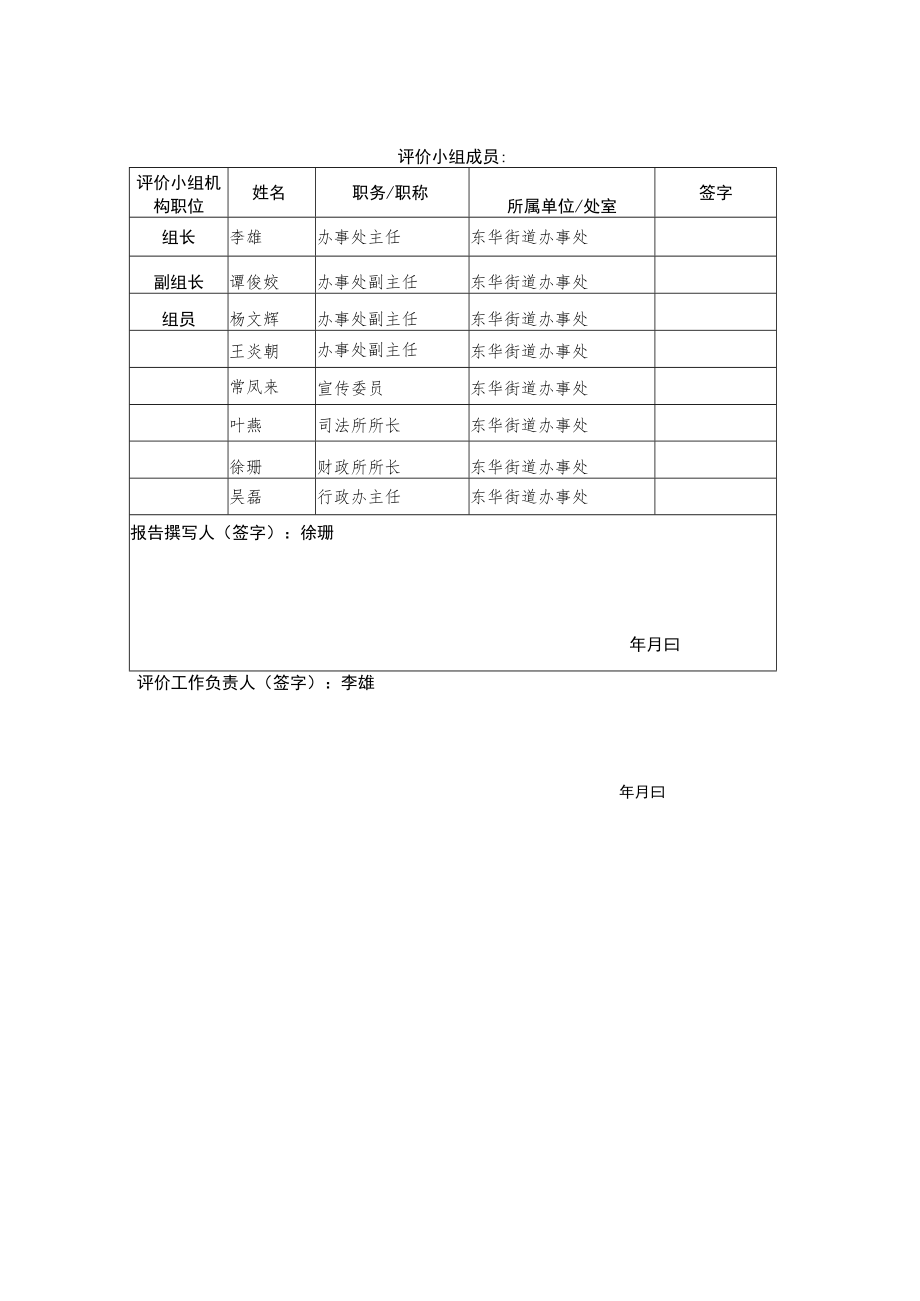 评价小组成员：

| 评价小组机构职位 | 姓名 | 职务/职称 | 所属单位/处室 | 签字 |
|---|---|---|---|---|
| 组长 | 李雄 | 办事处主任 | 东华街道办事处 | |
| 副组长 | 谭俊姣 | 办事处副主任 | 东华街道办事处 | |
| 组员 | 杨文辉 | 办事处副主任 | 东华街道办事处 | |
| | 王炎朝 | 办事处副主任 | 东华街道办事处 | |
| | 常凤来 | 宣传委员 | 东华街道办事处 | |
| | 叶燕 | 司法所所长 | 东华街道办事处 | |
| | 徐珊 | 财政所所长 | 东华街道办事处 | |
| | 吴磊 | 行政办主任 | 东华街道办事处 | |

报告撰写人（签字）：徐珊

年月曰

评价工作负责人（签字）：李雄

年月曰